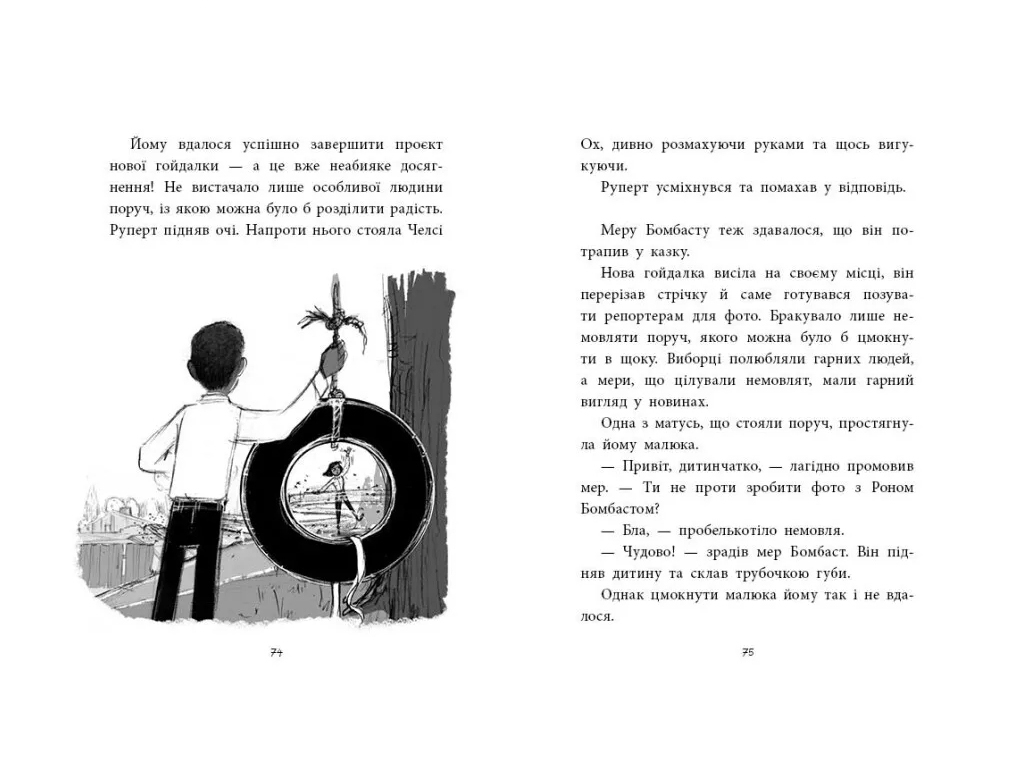 Йому вдалося успішно завершити проєкт нової гойдалки — а це вже неабияке досягнення! Не вистачало лише особливої людини поруч, із якою можна було б розділити радість. Руперт підняв очі. Напроти нього стояла Челсі

74

Ох, дивно розмахуючи руками та щось вигукуючи.

Руперт усміхнувся та помахав у відповідь.

Меру Бомбасту теж здавалося, що він потрапив у казку.

Нова гойдалка висіла на своєму місці, він перерізав стрічку й саме готувався позувати репортерам для фото. Бракувало лише немовляти поруч, якого можна було б цмокнути в щоку. Виборці полюбляли гарних людей, а мери, що цілували немовлят, мали гарний вигляд у новинах.

Одна з матусь, що стояли поруч, простягнула йому малюка.

— Привіт, дитинчатко, — лагідно промовив мер. — Ти не проти зробити фото з Роном Бомбастом?

— Бла, — пробелькотіло немовля.

— Чудово! — зрадів мер Бомбаст. Він підняв дитину та склав трубочкою губи.

Однак цмокнути малюка йому так і не вдалося.

75